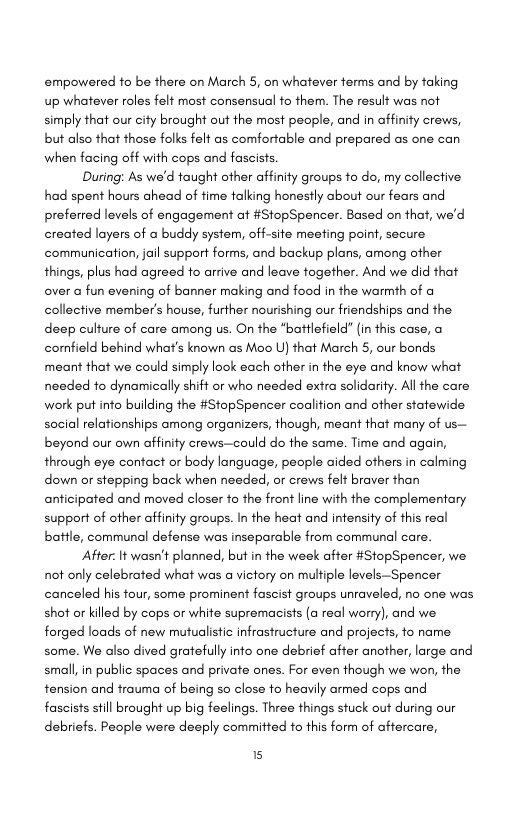 empowered to be there on March 5, on whatever terms and by taking up whatever roles felt most consensual to them. The result was not simply that our city brought out the most people, and in affinity crews, but also that those folks felt as comfortable and prepared as one can when facing off with cops and fascists.

During: As we'd taught other affinity groups to do, my collective had spent hours ahead of time talking honestly about our fears and preferred levels of engagement at #StopSpencer. Based on that, we'd created layers of a buddy system, off-site meeting point, secure communication, jail support forms, and backup plans, among other things, plus had agreed to arrive and leave together. And we did that over a fun evening of banner making and food in the warmth of a collective member's house, further nourishing our friendships and the deep culture of care among us. On the "battlefield" (in this case, a cornfield behind what's known as Moo U) that March 5, our bonds meant that we could simply look each other in the eye and know what needed to dynamically shift or who needed extra solidarity. All the care work put into building the #StopSpencer coalition and other statewide social relationships among organizers, though, meant that many of us—beyond our own affinity crews—could do the same. Time and again, through eye contact or body language, people aided others in calming down or stepping back when needed, or crews felt braver than anticipated and moved closer to the front line with the complementary support of other affinity groups. In the heat and intensity of this real battle, communal defense was inseparable from communal care.

After: It wasn't planned, but in the week after #StopSpencer, we not only celebrated what was a victory on multiple levels—Spencer canceled his tour, some prominent fascist groups unraveled, no one was shot or killed by cops or white supremacists (a real worry), and we forged loads of new mutualistic infrastructure and projects, to name some. We also dived gratefully into one debrief after another, large and small, in public spaces and private ones. For even though we won, the tension and trauma of being so close to heavily armed cops and fascists still brought up big feelings. Three things stuck out during our debriefs. People were deeply committed to this form of aftercare,

15